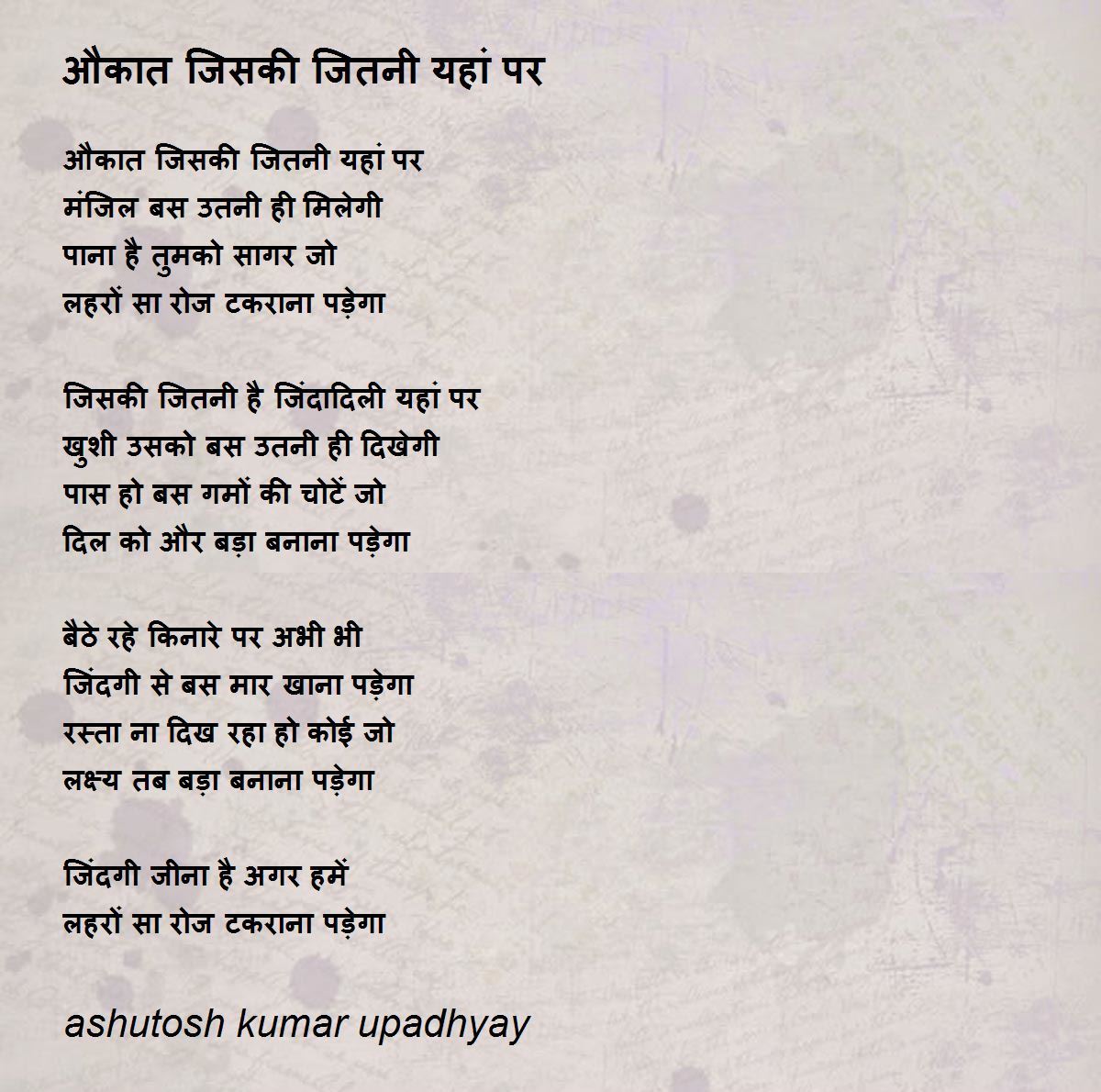 औकात जिसकी जितनी यहां पर

औकात जिसकी जितनी यहां पर
मंजिल बस उतनी ही मिलेगी
पाना है तुमको सागर जो
लहरों सा रोज टकराना पड़ेगा

जिसकी जितनी है जिंदादिली यहां पर
खुशी उसको बस उतनी ही दिखेगी
पास हो बस गमों की चोटें जो
दिल को और बड़ा बनाना पड़ेगा

बैठे रहे किनारे पर अभी भी
जिंदगी से बस मार खाना पड़ेगा
रस्ता ना दिख रहा हो कोई जो
लक्ष्य तब बड़ा बनाना पड़ेगा

जिंदगी जीना है अगर हमें
लहरों सा रोज टकराना पड़ेगा

ashutosh kumar upadhyay